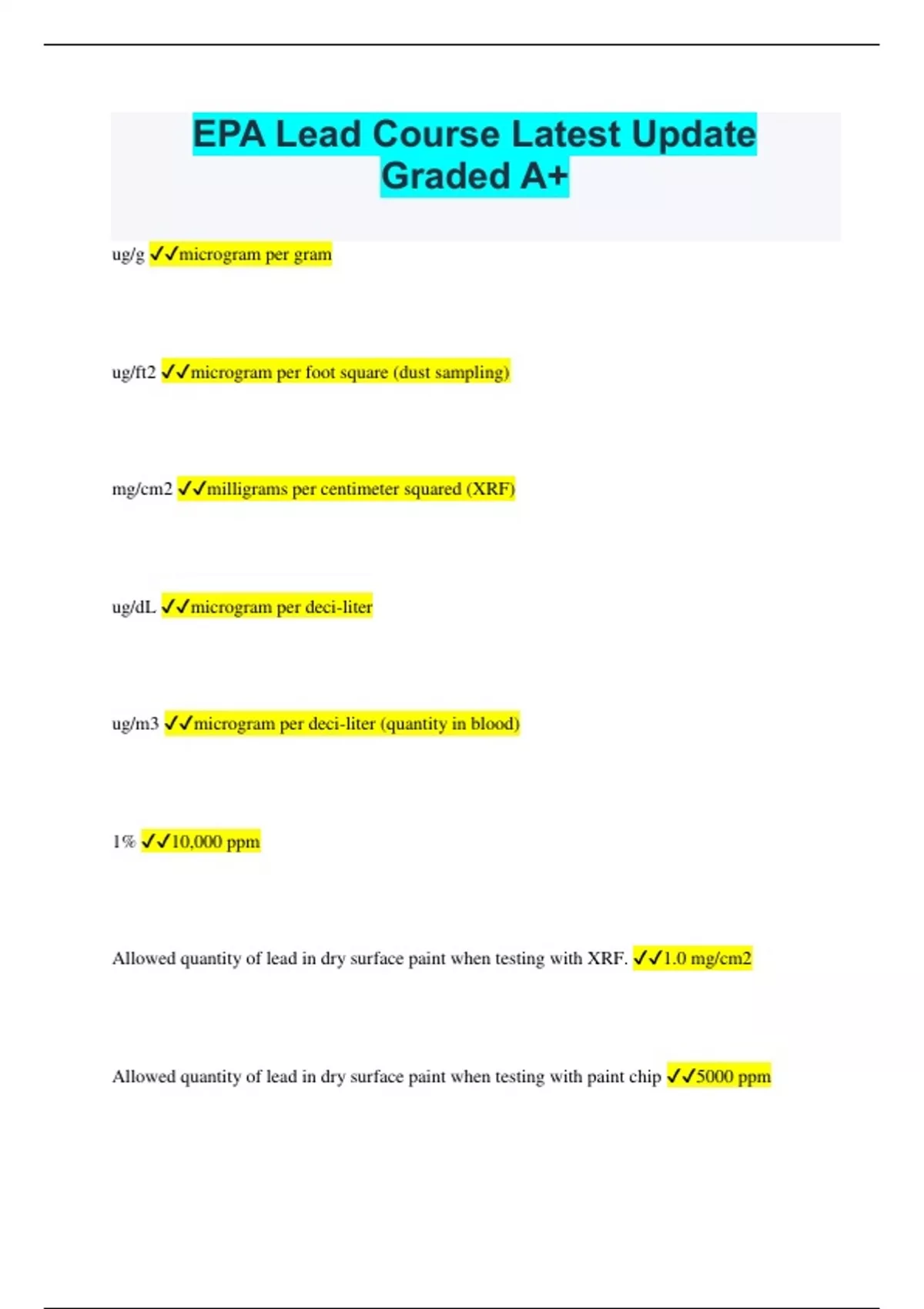 EPA Lead Course Latest Update Graded A+

ug/g ✓✓microgram per gram

ug/ft2 ✓✓microgram per foot square (dust sampling)

mg/cm2 ✓✓milligrams per centimeter squared (XRF)

ug/dL ✓✓microgram per deci-liter

ug/m3 ✓✓microgram per deci-liter (quantity in blood)

1% ✓✓10,000 ppm

Allowed quantity of lead in dry surface paint when testing with XRF. ✓✓1.0 mg/cm2

Allowed quantity of lead in dry surface paint when testing with paint chip ✓✓5000 ppm